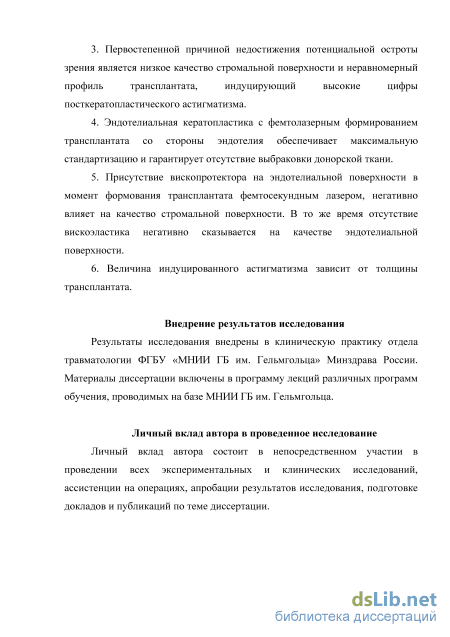 3. Первостепенной причиной недостижения потенциальной остроты зрения является низкое качество стромальной поверхности и неравномерный профиль трансплантата, индуцирующий высокие цифры посткератопластического астигматизма.

4. Эндотелиальная кератопластика с фемтолазерным формированием трансплантата со стороны эндотелия обеспечивает максимальную стандартизацию и гарантирует отсутствие выбраковки донорской ткани.

5. Присутствие вископротектора на эндотелиальной поверхности в момент формования трансплантата фемтосекундным лазером, негативно влияет на качество стромальной поверхности. В то же время отсутствие вискоэластика негативно сказывается на качестве эндотелиальной поверхности.

6. Величина индуцированного астигматизма зависит от толщины трансплантата.

Внедрение результатов исследования

Результаты исследования внедрены в клиническую практику отдела травматологии ФГБУ «МНИИ ГБ им. Гельмгольца» Минздрава России. Материалы диссертации включены в программу лекций различных программ обучения, проводимых на базе МНИИ ГБ им. Гельмгольца.

Личный вклад автора в проведенное исследование

Личный вклад автора состоит в непосредственном участии в проведении всех экспериментальных и клинических исследований, ассистенции на операциях, апробации результатов исследования, подготовке докладов и публикаций по теме диссертации.

dsLib.net
библиотека диссертаций